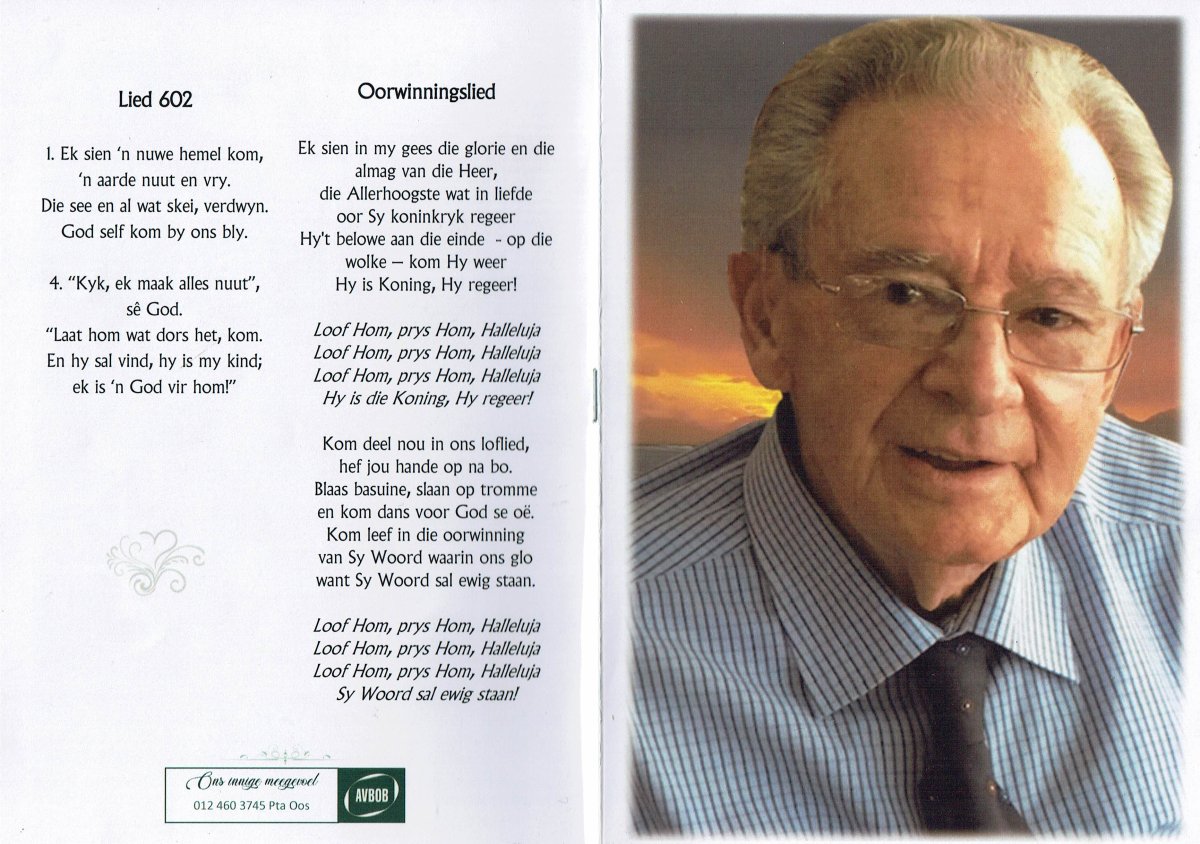 Lied 602

1. Ek sien 'n nuwe hemel kom, 'n aarde nuut en vry. Die see en al wat skei, verdwyn. God self kom by ons bly.

4. "Kyk, ek maak alles nuut", sê God. "Laat hom wat dors het, kom. En hy sal vind, hy is my kind; ek is 'n God vir hom!"

Oorwinningslied

Ek sien in my gees die glorie en die almag van die Heer, die Allerhoogste wat in liefde oor Sy koninkryk regeer Hy't belowe aan die einde - op die wolke – kom Hy weer Hy is Koning, Hy regeer!

Loof Hom, prys Hom, Halleluja
Loof Hom, prys Hom, Halleluja
Loof Hom, prys Hom, Halleluja
Hy is die Koning, Hy regeer!

Kom deel nou in ons loflied, hef jou hande op na bo. Blaas basuine, slaan op tromme en kom dans voor God se oë. Kom leef in die oorwinning van Sy Woord waarin ons glo want Sy Woord sal ewig staan.

Loof Hom, prys Hom, Halleluja
Loof Hom, prys Hom, Halleluja
Loof Hom, prys Hom, Halleluja
Sy Woord sal ewig staan!

Ons innige meegevoel
012 460 3745 Pta Oos
AVBOB